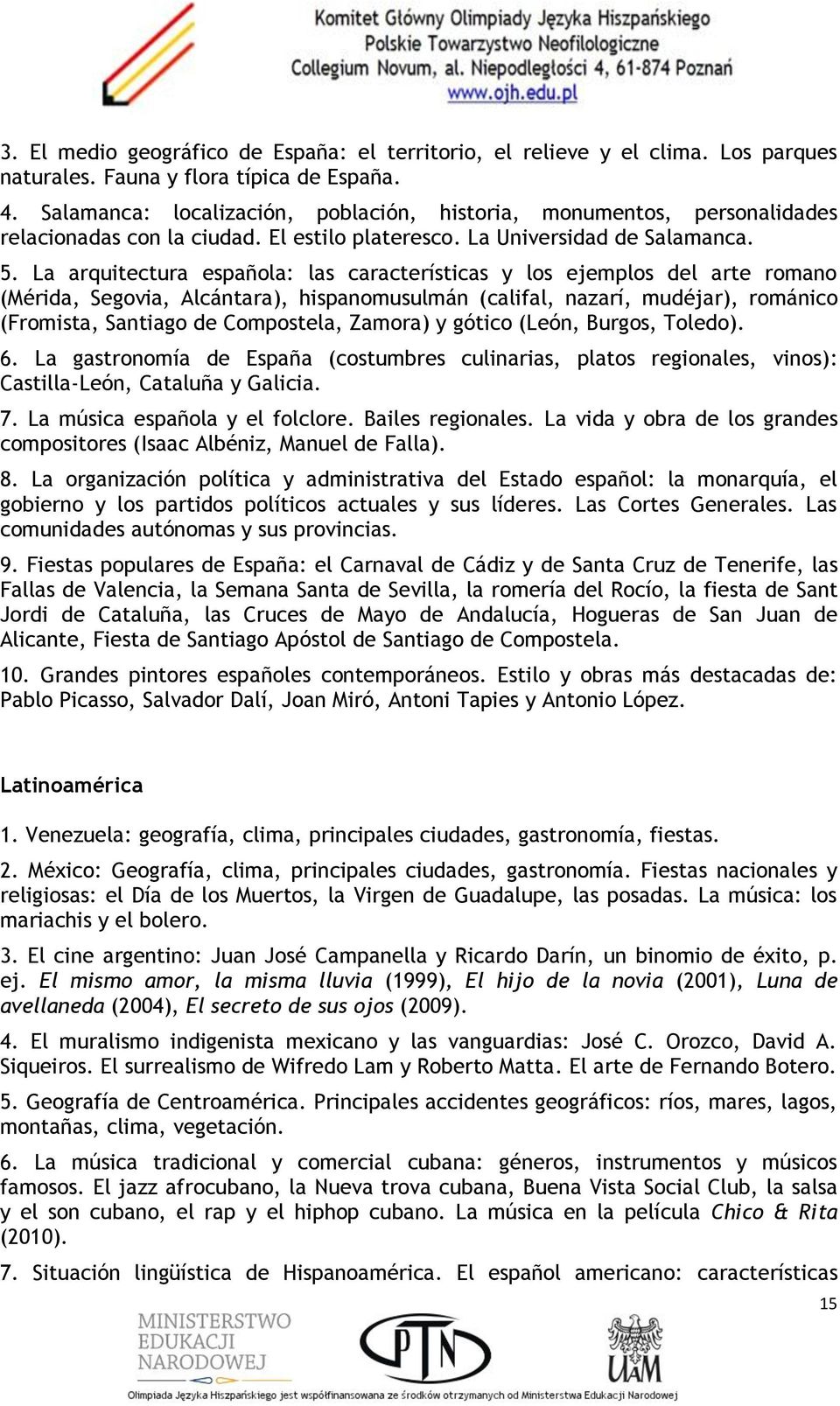 Komitet Główny Olimpiady Języka Hiszpańskiego
Polskie Towarzystwo Neofilologiczne
Collegium Novum, al. Niepodległości 4, 61-874 Poznań
www.ojh.edu.pl

3. El medio geográfico de España: el territorio, el relieve y el clima. Los parques naturales. Fauna y flora típica de España.

4. Salamanca: localización, población, historia, monumentos, personalidades relacionadas con la ciudad. El estilo plateresco. La Universidad de Salamanca.

5. La arquitectura española: las características y los ejemplos del arte romano (Mérida, Segovia, Alcántara), hispanomusulmán (califal, nazarí, mudéjar), románico (Fromista, Santiago de Compostela, Zamora) y gótico (León, Burgos, Toledo).

6. La gastronomía de España (costumbres culinarias, platos regionales, vinos): Castilla-León, Cataluña y Galicia.

7. La música española y el folclore. Bailes regionales. La vida y obra de los grandes compositores (Isaac Albéniz, Manuel de Falla).

8. La organización política y administrativa del Estado español: la monarquía, el gobierno y los partidos políticos actuales y sus líderes. Las Cortes Generales. Las comunidades autónomas y sus provincias.

9. Fiestas populares de España: el Carnaval de Cádiz y de Santa Cruz de Tenerife, las Fallas de Valencia, la Semana Santa de Sevilla, la romería del Rocío, la fiesta de Sant Jordi de Cataluña, las Cruces de Mayo de Andalucía, Hogueras de San Juan de Alicante, Fiesta de Santiago Apóstol de Santiago de Compostela.

10. Grandes pintores españoles contemporáneos. Estilo y obras más destacadas de: Pablo Picasso, Salvador Dalí, Joan Miró, Antoni Tapies y Antonio López.

Latinoamérica

1. Venezuela: geografía, clima, principales ciudades, gastronomía, fiestas.

2. México: Geografía, clima, principales ciudades, gastronomía. Fiestas nacionales y religiosas: el Día de los Muertos, la Virgen de Guadalupe, las posadas. La música: los mariachis y el bolero.

3. El cine argentino: Juan José Campanella y Ricardo Darín, un binomio de éxito, p. ej. El mismo amor, la misma lluvia (1999), El hijo de la novia (2001), Luna de avellaneda (2004), El secreto de sus ojos (2009).

4. El muralismo indigenista mexicano y las vanguardias: José C. Orozco, David A. Siqueiros. El surrealismo de Wifredo Lam y Roberto Matta. El arte de Fernando Botero.

5. Geografía de Centroamérica. Principales accidentes geográficos: ríos, mares, lagos, montañas, clima, vegetación.

6. La música tradicional y comercial cubana: géneros, instrumentos y músicos famosos. El jazz afrocubano, la Nueva trova cubana, Buena Vista Social Club, la salsa y el son cubano, el rap y el hiphop cubano. La música en la película Chico & Rita (2010).

7. Situación lingüística de Hispanoamérica. El español americano: características

15

MINISTERSTWO EDUKACJI NARODOWEJ
PTN
UAM
Olimpiada Języka Hiszpańskiego jest współfinansowana ze środków otrzymanych od Ministerstwa Edukacji Narodowej